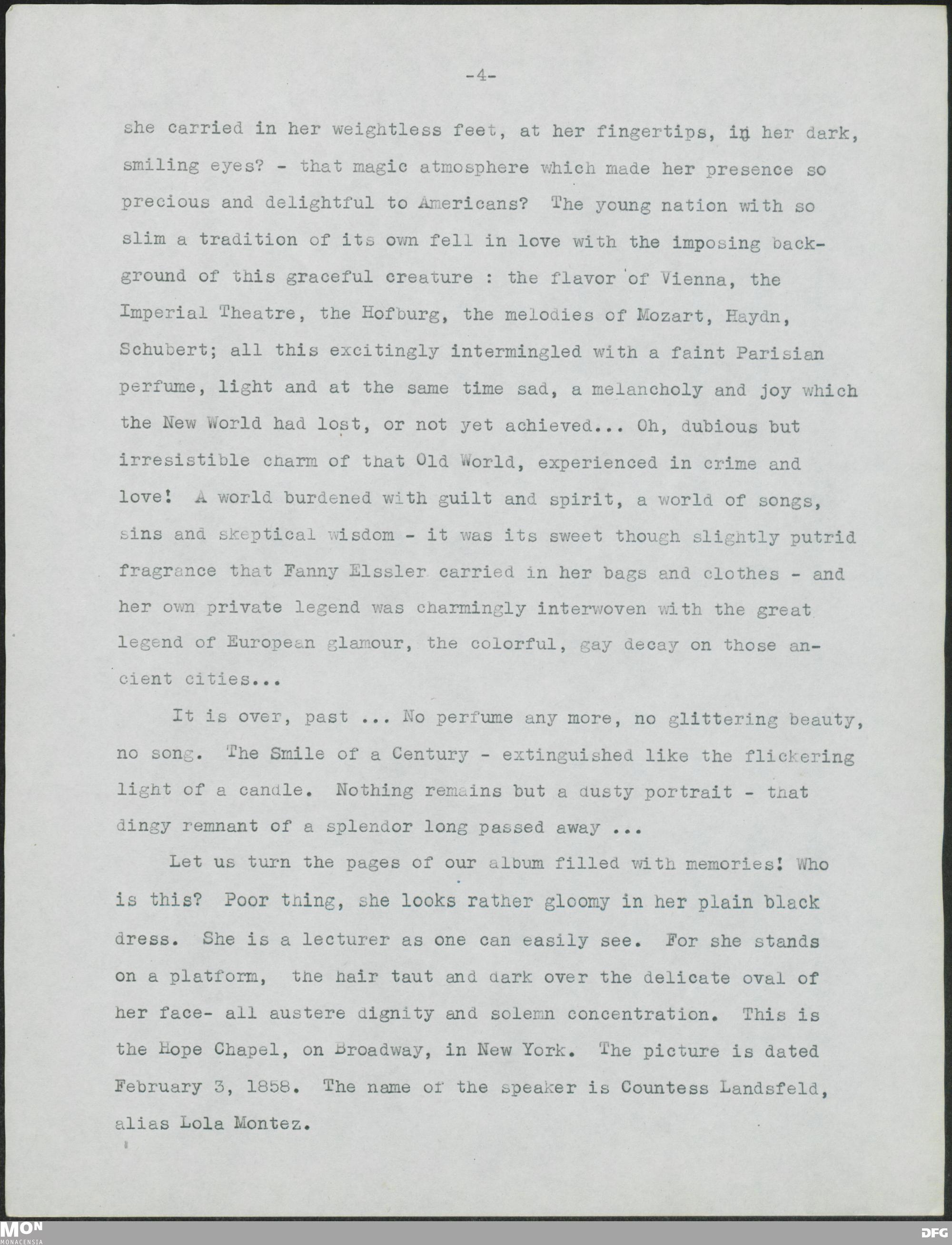 -4-

she carried in her weightless feet, at her fingertips, in her dark, smiling eyes? - that magic atmosphere which made her presence so precious and delightful to Americans? The young nation with so slim a tradition of its own fell in love with the imposing background of this graceful creature : the flavor of Vienna, the Imperial Theatre, the Hofburg, the melodies of Mozart, Haydn, Schubert; all this excitingly intermingled with a faint Parisian perfume, light and at the same time sad, a melancholy and joy which the New World had lost, or not yet achieved... Oh, dubious but irresistible charm of that Old World, experienced in crime and love! A world burdened with guilt and spirit, a world of songs, sins and skeptical wisdom - it was its sweet though slightly putrid fragrance that Fanny Elssler carried in her bags and clothes - and her own private legend was charmingly interwoven with the great legend of European glamour, the colorful, gay decay on those ancient cities...

It is over, past ... No perfume any more, no glittering beauty, no song. The Smile of a Century - extinguished like the flickering light of a candle. Nothing remains but a dusty portrait - that dingy remnant of a splendor long passed away ...

Let us turn the pages of our album filled with memories! Who is this? Poor thing, she looks rather gloomy in her plain black dress. She is a lecturer as one can easily see. For she stands on a platform, the hair taut and dark over the delicate oval of her face- all austere dignity and solemn concentration. This is the Hope Chapel, on Broadway, in New York. The picture is dated February 3, 1858. The name of the speaker is Countess Landsfeld, alias Lola Montez.

MON
MONACENSIA
DFG